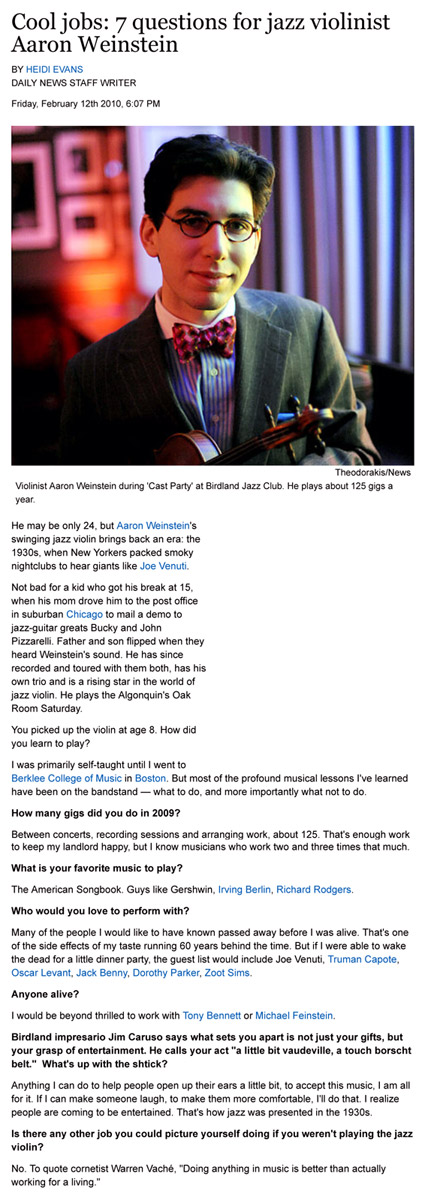 Cool jobs: 7 questions for jazz violinist Aaron Weinstein

BY HEIDI EVANS
DAILY NEWS STAFF WRITER

Friday, February 12th 2010, 6:07 PM

Theodorakis/News
Violinist Aaron Weinstein during 'Cast Party' at Birdland Jazz Club. He plays about 125 gigs a year.

He may be only 24, but Aaron Weinstein's swinging jazz violin brings back an era: the 1930s, when New Yorkers packed smoky nightclubs to hear giants like Joe Venuti.

Not bad for a kid who got his break at 15, when his mom drove him to the post office in suburban Chicago to mail a demo to jazz-guitar greats Bucky and John Pizzarelli. Father and son flipped when they heard Weinstein's sound. He has since recorded and toured with them both, has his own trio and is a rising star in the world of jazz violin. He plays the Algonquin's Oak Room Saturday.

You picked up the violin at age 8. How did you learn to play?

I was primarily self-taught until I went to Berklee College of Music in Boston. But most of the profound musical lessons I've learned have been on the bandstand — what to do, and more importantly what not to do.

How many gigs did you do in 2009?

Between concerts, recording sessions and arranging work, about 125. That's enough work to keep my landlord happy, but I know musicians who work two and three times that much.

What is your favorite music to play?

The American Songbook. Guys like Gershwin, Irving Berlin, Richard Rodgers.

Who would you love to perform with?

Many of the people I would like to have known passed away before I was alive. That's one of the side effects of my taste running 60 years behind the time. But if I were able to wake the dead for a little dinner party, the guest list would include Joe Venuti, Truman Capote, Oscar Levant, Jack Benny, Dorothy Parker, Zoot Sims.

Anyone alive?

I would be beyond thrilled to work with Tony Bennett or Michael Feinstein.

Birdland impresario Jim Caruso says what sets you apart is not just your gifts, but your grasp of entertainment. He calls your act "a little bit vaudeville, a touch borscht belt." What's up with the shtick?

Anything I can do to help people open up their ears a little bit, to accept this music, I am all for it. If I can make someone laugh, to make them more comfortable, I'll do that. I realize people are coming to be entertained. That's how jazz was presented in the 1930s.

Is there any other job you could picture yourself doing if you weren't playing the jazz violin?

No. To quote cornetist Warren Vaché, "Doing anything in music is better than actually working for a living."